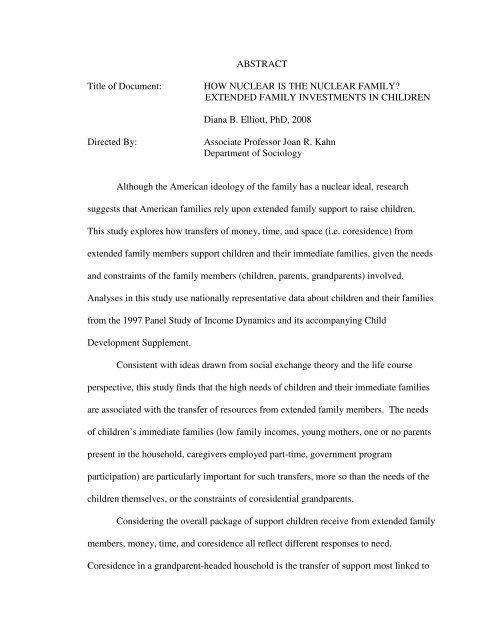 ABSTRACT

Title of Document: HOW NUCLEAR IS THE NUCLEAR FAMILY? EXTENDED FAMILY INVESTMENTS IN CHILDREN

Diana B. Elliott, PhD, 2008

Directed By: Associate Professor Joan R. Kahn
Department of Sociology

Although the American ideology of the family has a nuclear ideal, research suggests that American families rely upon extended family support to raise children. This study explores how transfers of money, time, and space (i.e. coresidence) from extended family members support children and their immediate families, given the needs and constraints of the family members (children, parents, grandparents) involved. Analyses in this study use nationally representative data about children and their families from the 1997 Panel Study of Income Dynamics and its accompanying Child Development Supplement.

Consistent with ideas drawn from social exchange theory and the life course perspective, this study finds that the high needs of children and their immediate families are associated with the transfer of resources from extended family members. The needs of children's immediate families (low family incomes, young mothers, one or no parents present in the household, caregivers employed part-time, government program participation) are particularly important for such transfers, more so than the needs of the children themselves, or the constraints of coresidential grandparents.

Considering the overall package of support children receive from extended family members, money, time, and coresidence all reflect different responses to need. Coresidence in a grandparent-headed household is the transfer of support most linked to